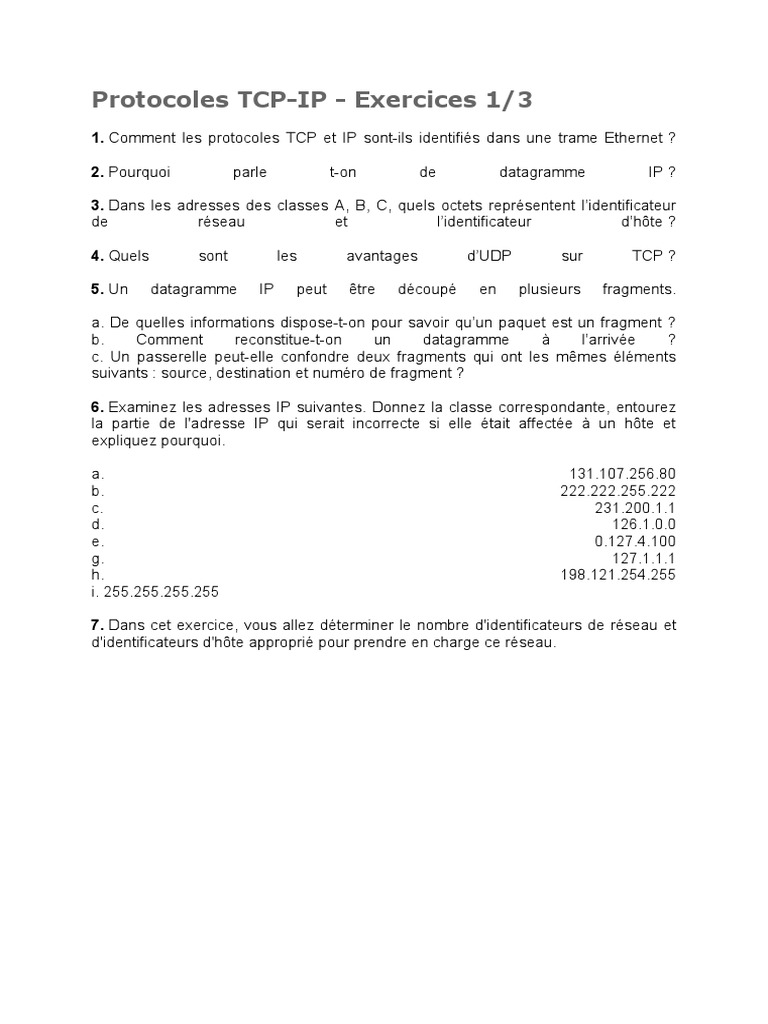 Protocoles TCP-IP - Exercices 1/3

1. Comment les protocoles TCP et IP sont-ils identifiés dans une trame Ethernet ?

2. Pourquoi parle t-on de datagramme IP ?

3. Dans les adresses des classes A, B, C, quels octets représentent l'identificateur de réseau et l'identificateur d'hôte ?

4. Quels sont les avantages d'UDP sur TCP ?

5. Un datagramme IP peut être découpé en plusieurs fragments.

a. De quelles informations dispose-t-on pour savoir qu'un paquet est un fragment ?
b. Comment reconstitue-t-on un datagramme à l'arrivée ?
c. Un passerelle peut-elle confondre deux fragments qui ont les mêmes éléments suivants : source, destination et numéro de fragment ?

6. Examinez les adresses IP suivantes. Donnez la classe correspondante, entourez la partie de l'adresse IP qui serait incorrecte si elle était affectée à un hôte et expliquez pourquoi.

a. 131.107.256.80
b. 222.222.255.222
c. 231.200.1.1
d. 126.1.0.0
e. 0.127.4.100
g. 127.1.1.1
h. 198.121.254.255
i. 255.255.255.255

7. Dans cet exercice, vous allez déterminer le nombre d'identificateurs de réseau et d'identificateurs d'hôte approprié pour prendre en charge ce réseau.